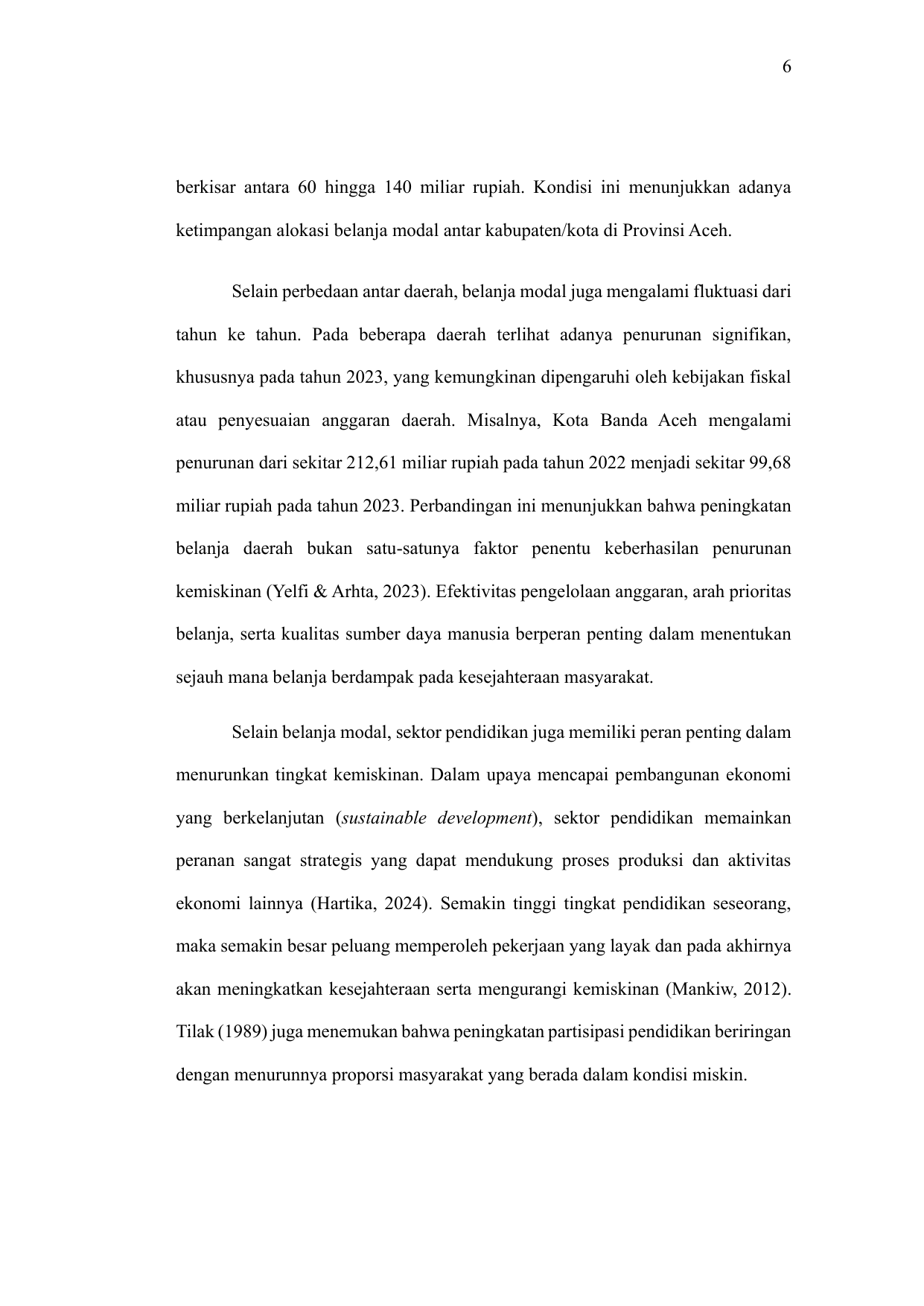 6

berkisar antara 60 hingga 140 miliar rupiah. Kondisi ini menunjukkan adanya ketimpangan alokasi belanja modal antar kabupaten/kota di Provinsi Aceh.

Selain perbedaan antar daerah, belanja modal juga mengalami fluktuasi dari tahun ke tahun. Pada beberapa daerah terlihat adanya penurunan signifikan, khususnya pada tahun 2023, yang kemungkinan dipengaruhi oleh kebijakan fiskal atau penyesuaian anggaran daerah. Misalnya, Kota Banda Aceh mengalami penurunan dari sekitar 212,61 miliar rupiah pada tahun 2022 menjadi sekitar 99,68 miliar rupiah pada tahun 2023. Perbandingan ini menunjukkan bahwa peningkatan belanja daerah bukan satu-satunya faktor penentu keberhasilan penurunan kemiskinan (Yelfi & Arhta, 2023). Efektivitas pengelolaan anggaran, arah prioritas belanja, serta kualitas sumber daya manusia berperan penting dalam menentukan sejauh mana belanja berdampak pada kesejahteraan masyarakat.

Selain belanja modal, sektor pendidikan juga memiliki peran penting dalam menurunkan tingkat kemiskinan. Dalam upaya mencapai pembangunan ekonomi yang berkelanjutan (sustainable development), sektor pendidikan memainkan peranan sangat strategis yang dapat mendukung proses produksi dan aktivitas ekonomi lainnya (Hartika, 2024). Semakin tinggi tingkat pendidikan seseorang, maka semakin besar peluang memperoleh pekerjaan yang layak dan pada akhirnya akan meningkatkan kesejahteraan serta mengurangi kemiskinan (Mankiw, 2012). Tilak (1989) juga menemukan bahwa peningkatan partisipasi pendidikan beriringan dengan menurunnya proporsi masyarakat yang berada dalam kondisi miskin.